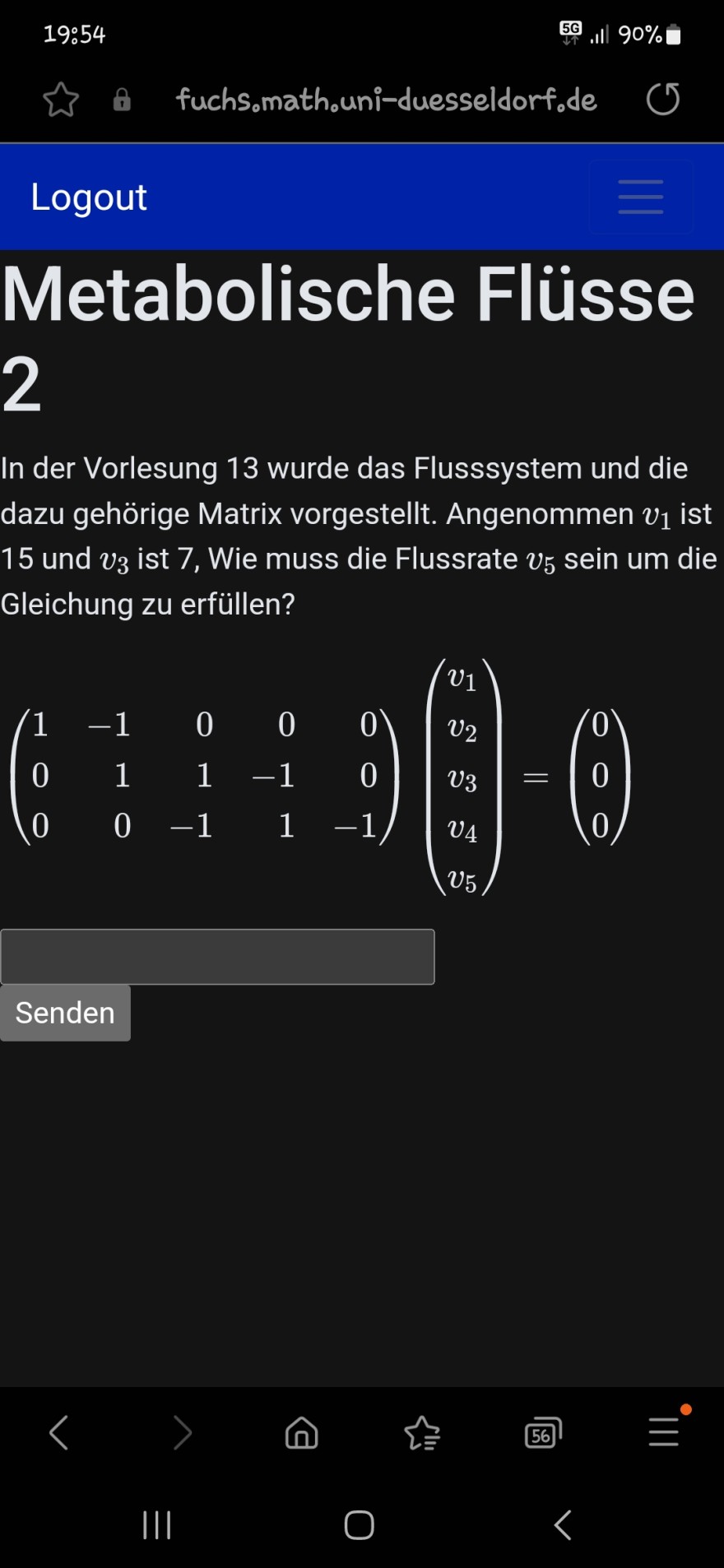 19:54

5G 90%

fuchs.math.uni-duesseldorf.de

Logout

Metabolische Flüsse 2

In der Vorlesung 13 wurde das Flusssystem und die dazu gehörige Matrix vorgestellt. Angenommen $v_1$ ist 15 und $v_3$ ist 7, Wie muss die Flussrate $v_5$ sein um die Gleichung zu erfüllen?

$\begin{pmatrix} 1 & -1 & 0 & 0 & 0 \\ 0 & 1 & 1 & -1 & 0 \\ 0 & 0 & -1 & 1 & -1 \end{pmatrix} \begin{pmatrix} v_1 \\ v_2 \\ v_3 \\ v_4 \\ v_5 \end{pmatrix} = \begin{pmatrix} 0 \\ 0 \\ 0 \end{pmatrix}$

Senden

56